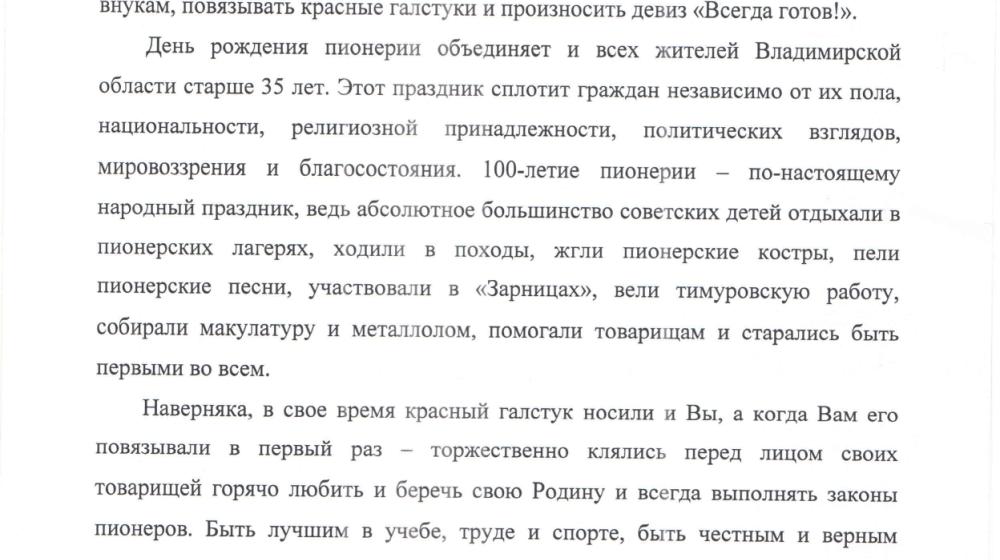 внукам, повязывать красные галстуки и произносить девиз «Всегда готов!».

День рождения пионерии объединяет и всех жителей Владимирской области старше 35 лет. Этот праздник сплотит граждан независимо от их пола, национальности, религиозной принадлежности, политических взглядов, мировоззрения и благосостояния. 100-летие пионерии – по-настоящему народный праздник, ведь абсолютное большинство советских детей отдыхали в пионерских лагерях, ходили в походы, жгли пионерские костры, пели пионерские песни, участвовали в «Зарницах», вели тимуровскую работу, собирали макулатуру и металлолом, помогали товарищам и старались быть первыми во всем.

Наверняка, в свое время красный галстук носили и Вы, а когда Вам его повязывали в первый раз – торжественно клялись перед лицом своих товарищей горячо любить и беречь свою Родину и всегда выполнять законы пионеров. Быть лучшим в учебе, труде и спорте, быть честным и верным